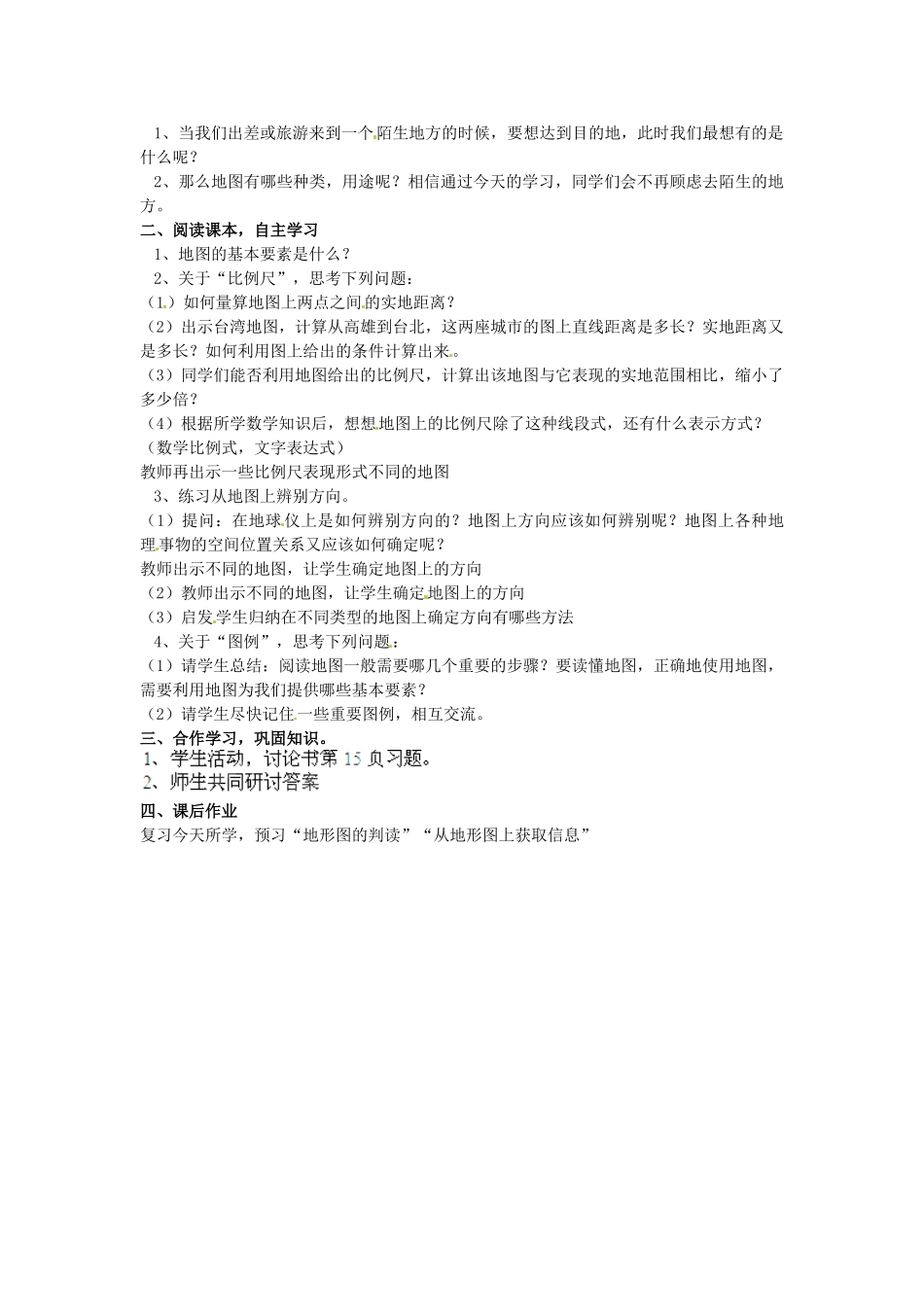 1、当我们出差或旅游来到一个陌生地方的时候，要想达到目的地，此时我们最想有的是什么呢？

2、那么地图有哪些种类，用途呢？相信通过今天的学习，同学们会不再顾虑去陌生的地方。

二、阅读课本，自主学习

1、地图的基本要素是什么？

2、关于“比例尺”，思考下列问题：

（1）如何量算地图上两点之间的实地距离？

（2）出示台湾地图，计算从高雄到台北，这两座城市的图上直线距离是多长？实地距离又是多长？如何利用图上给出的条件计算出来。

（3）同学们能否利用地图给出的比例尺，计算出该地图与它表现的实地范围相比，缩小了多少倍？

（4）根据所学数学知识后，想想地图上的比例尺除了这种线段式，还有什么表示方式？（数学比例式，文字表达式）

教师再出示一些比例尺表现形式不同的地图

3、练习从地图上辨别方向。

（1）提问：在地球仪上是如何辨别方向的？地图上方向应该如何辨别呢？地图上各种地理事物的空间位置关系又应该如何确定呢？

教师出示不同的地图，让学生确定地图上的方向

（2）教师出示不同的地图，让学生确定地图上的方向

（3）启发学生归纳在不同类型的地图上确定方向有哪些方法

4、关于“图例”，思考下列问题：

（1）请学生总结：阅读地图一般需要哪几个重要的步骤？要读懂地图，正确地使用地图，需要利用地图为我们提供哪些基本要素？

（2）请学生尽快记住一些重要图例，相互交流。

三、合作学习，巩固知识。

1、学生活动，讨论书第 15 页习题。

2、师生共同研讨答案

四、课后作业

复习今天所学，预习“地形图的判读”“从地形图上获取信息”